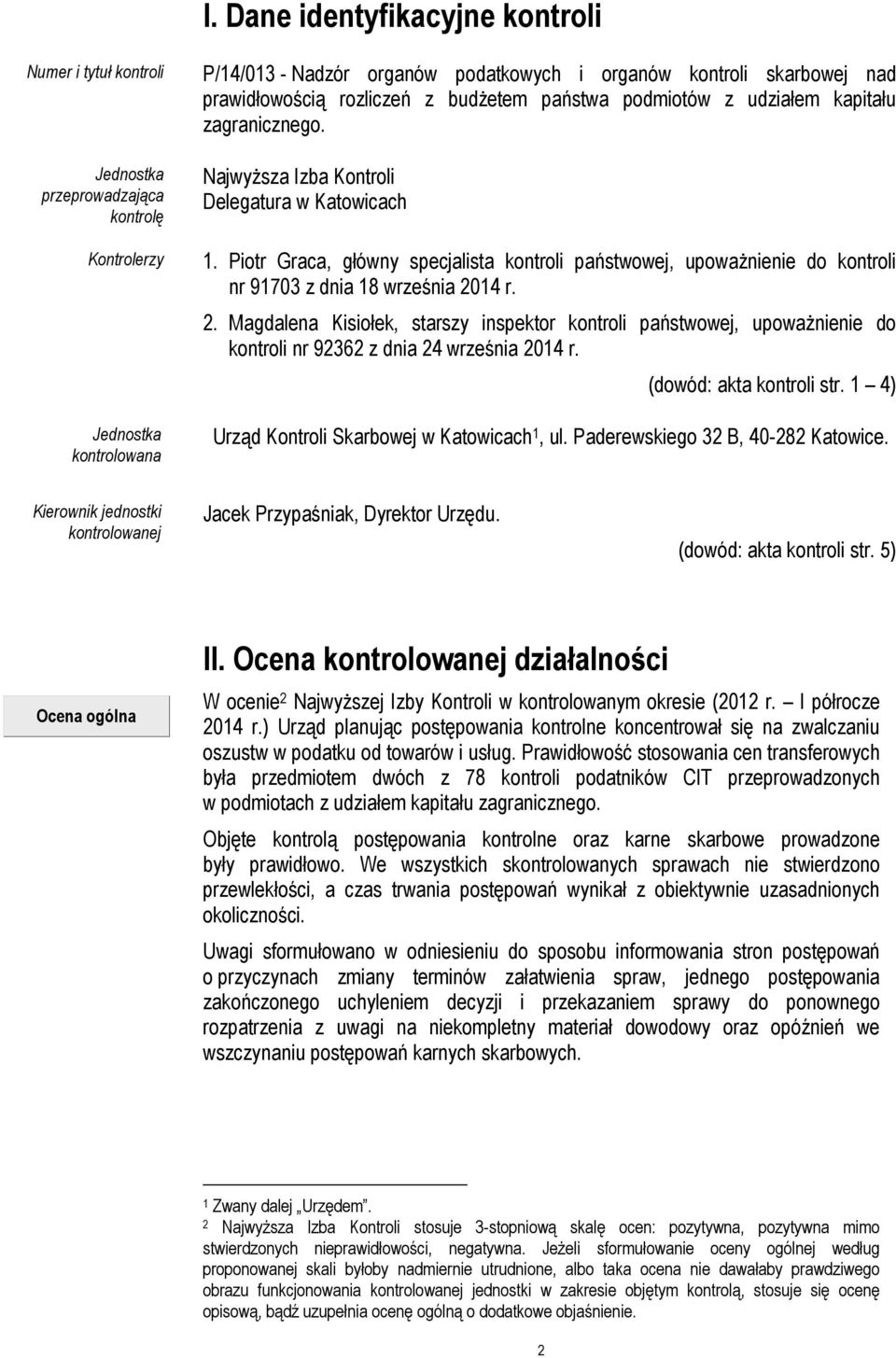 I. Dane identyfikacyjne kontroli

Numer i tytuł kontroli

P/14/013 - Nadzór organów podatkowych i organów kontroli skarbowej nad prawidłowością rozliczeń z budżetem państwa podmiotów z udziałem kapitału zagranicznego.

Jednostka przeprowadzająca kontrolę

Najwyższa Izba Kontroli
Delegatura w Katowicach

Kontrolerzy

1. Piotr Graca, główny specjalista kontroli państwowej, upoważnienie do kontroli nr 91703 z dnia 18 września 2014 r.

2. Magdalena Kisiołek, starszy inspektor kontroli państwowej, upoważnienie do kontroli nr 92362 z dnia 24 września 2014 r.

(dowód: akta kontroli str. 1 – 4)

Jednostka kontrolowana

Urząd Kontroli Skarbowej w Katowicach$^1$, ul. Paderewskiego 32 B, 40-282 Katowice.

Kierownik jednostki kontrolowanej

Jacek Przypaśniak, Dyrektor Urzędu.

(dowód: akta kontroli str. 5)

II. Ocena kontrolowanej działalności

Ocena ogólna

W ocenie$^2$ Najwyższej Izby Kontroli w kontrolowanym okresie (2012 r. – I półrocze 2014 r.) Urząd planując postępowania kontrolne koncentrował się na zwalczaniu oszustw w podatku od towarów i usług. Prawidłowość stosowania cen transferowych była przedmiotem dwóch z 78 kontroli podatników CIT przeprowadzonych w podmiotach z udziałem kapitału zagranicznego.

Objęte kontrolą postępowania kontrolne oraz karne skarbowe prowadzone były prawidłowo. We wszystkich skontrolowanych sprawach nie stwierdzono przewlekłości, a czas trwania postępowań wynikał z obiektywnie uzasadnionych okoliczności.

Uwagi sformułowano w odniesieniu do sposobu informowania stron postępowań o przyczynach zmiany terminów załatwienia spraw, jednego postępowania zakończonego uchyleniem decyzji i przekazaniem sprawy do ponownego rozpatrzenia z uwagi na niekompletny materiał dowodowy oraz opóźnień we wszczynaniu postępowań karnych skarbowych.

$^1$ Zwany dalej „Urzędem".
$^2$ Najwyższa Izba Kontroli stosuje 3-stopniową skalę ocen: pozytywna, pozytywna mimo stwierdzonych nieprawidłowości, negatywna. Jeżeli sformułowanie oceny ogólnej według proponowanej skali byłoby nadmiernie utrudnione, albo taka ocena nie dawałaby prawdziwego obrazu funkcjonowania kontrolowanej jednostki w zakresie objętym kontrolą, stosuje się ocenę opisową, bądź uzupełnia ocenę ogólną o dodatkowe objaśnienie.

2